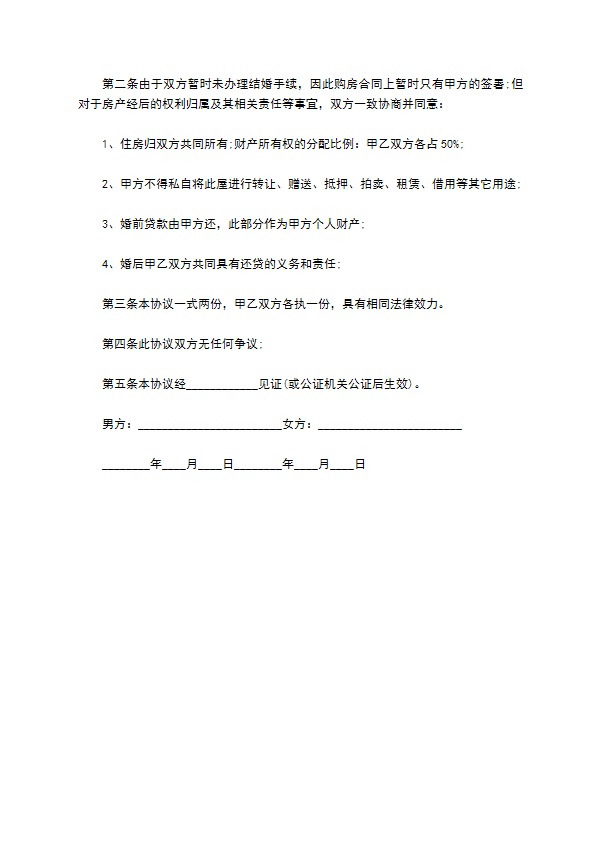 第二条由于双方暂时未办理结婚手续，因此购房合同上暂时只有甲方的签署;但对于房产经后的权利归属及其相关责任等事宜，双方一致协商并同意：

1、住房归双方共同所有;财产所有权的分配比例：甲乙双方各占50%;

2、甲方不得私自将此屋进行转让、赠送、抵押、拍卖、租赁、借用等其它用途;

3、婚前贷款由甲方还，此部分作为甲方个人财产;

4、婚后甲乙双方共同具有还贷的义务和责任;

第三条本协议一式两份，甲乙双方各执一份，具有相同法律效力。

第四条此协议双方无任何争议;

第五条本协议经____________见证(或公证机关公证后生效)。

男方：________________________女方：________________________

________年____月____日________年____月____日